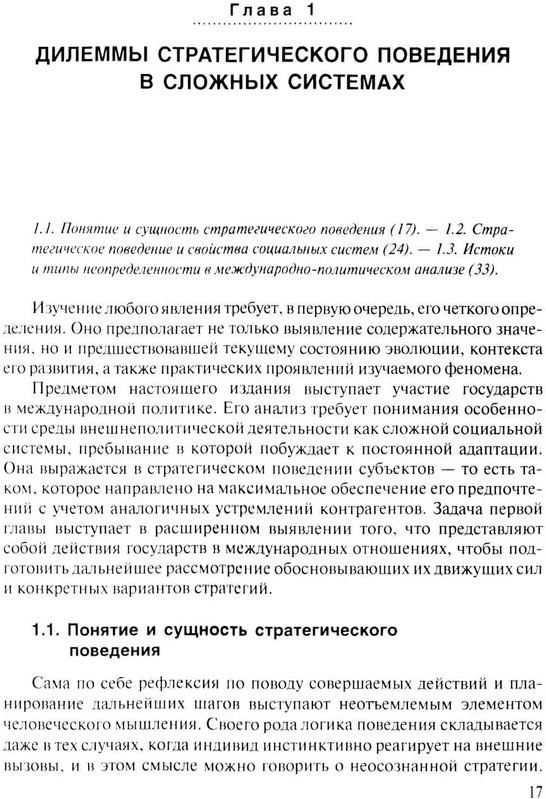 Глава 1

ДИЛЕММЫ СТРАТЕГИЧЕСКОГО ПОВЕДЕНИЯ В СЛОЖНЫХ СИСТЕМАХ

1.1. Понятие и сущность стратегического поведения (17). — 1.2. Стратегическое поведение и свойства социальных систем (24). — 1.3. Истоки и типы неопределенности в международно-политическом анализе (33).

Изучение любого явления требует, в первую очередь, его четкого определения. Оно предполагает не только выявление содержательного значения, но и предшествовавшей текущему состоянию эволюции, контекста его развития, а также практических проявлений изучаемого феномена.

Предметом настоящего издания выступает участие государств в международной политике. Его анализ требует понимания особенности среды внешнеполитической деятельности как сложной социальной системы, пребывание в которой побуждает к постоянной адаптации. Она выражается в стратегическом поведении субъектов — то есть таком, которое направлено на максимальное обеспечение его предпочтений с учетом аналогичных устремлений контрагентов. Задача первой главы выступает в расширенном выявлении того, что представляют собой действия государств в международных отношениях, чтобы подготовить дальнейшее рассмотрение обосновывающих их движущих сил и конкретных вариантов стратегий.

1.1. Понятие и сущность стратегического поведения

Сама по себе рефлексия по поводу совершаемых действий и планирование дальнейших шагов выступают неотъемлемым элементом человеческого мышления. Своего рода логика поведения складывается даже в тех случаях, когда индивид инстинктивно реагирует на внешние вызовы, и в этом смысле можно говорить о неосознанной стратегии.

17